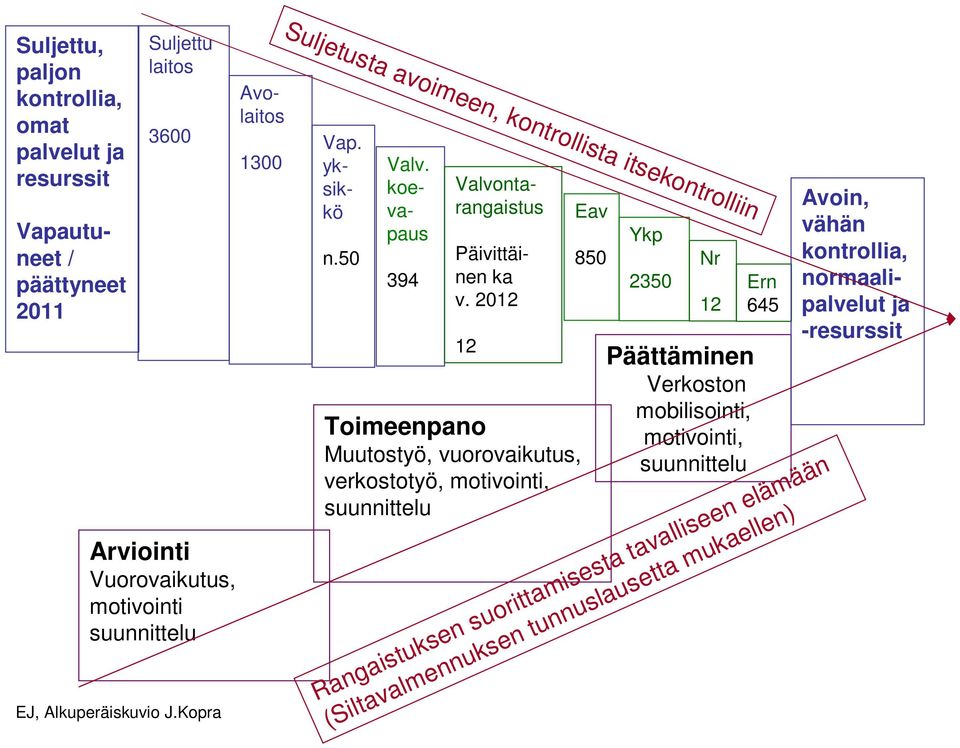 Suljettu, paljon kontrollia, omat palvelut ja resurssit

Vapautuneet / päättyneet 2011

Suljettu laitos

3600

Avolaitos

1300

Vap. yksikkö

n.50

Valv. koevapaus

394

Valvontarangaistus

Päivittäinen ka v. 2012

12

Eav

850

Ykp

2350

Nr

12

Ern

645

Suljetusta avoimeen, kontrollista itsekontrolliin

Avoin, vähän kontrollia, normaalipalvelut ja -resurssit

Päättäminen
Verkoston mobilisointi, motivointi, suunnittelu

Toimeenpano
Muutostyö, vuorovaikutus, verkostotyö, motivointi, suunnittelu

Arviointi
Vuorovaikutus, motivointi suunnittelu

Rangaistuksen suorittamisesta tavalliseen elämään (Siltavalmennuksen tunnuslausetta mukaellen)

EJ, Alkuperäiskuvio J.Kopra